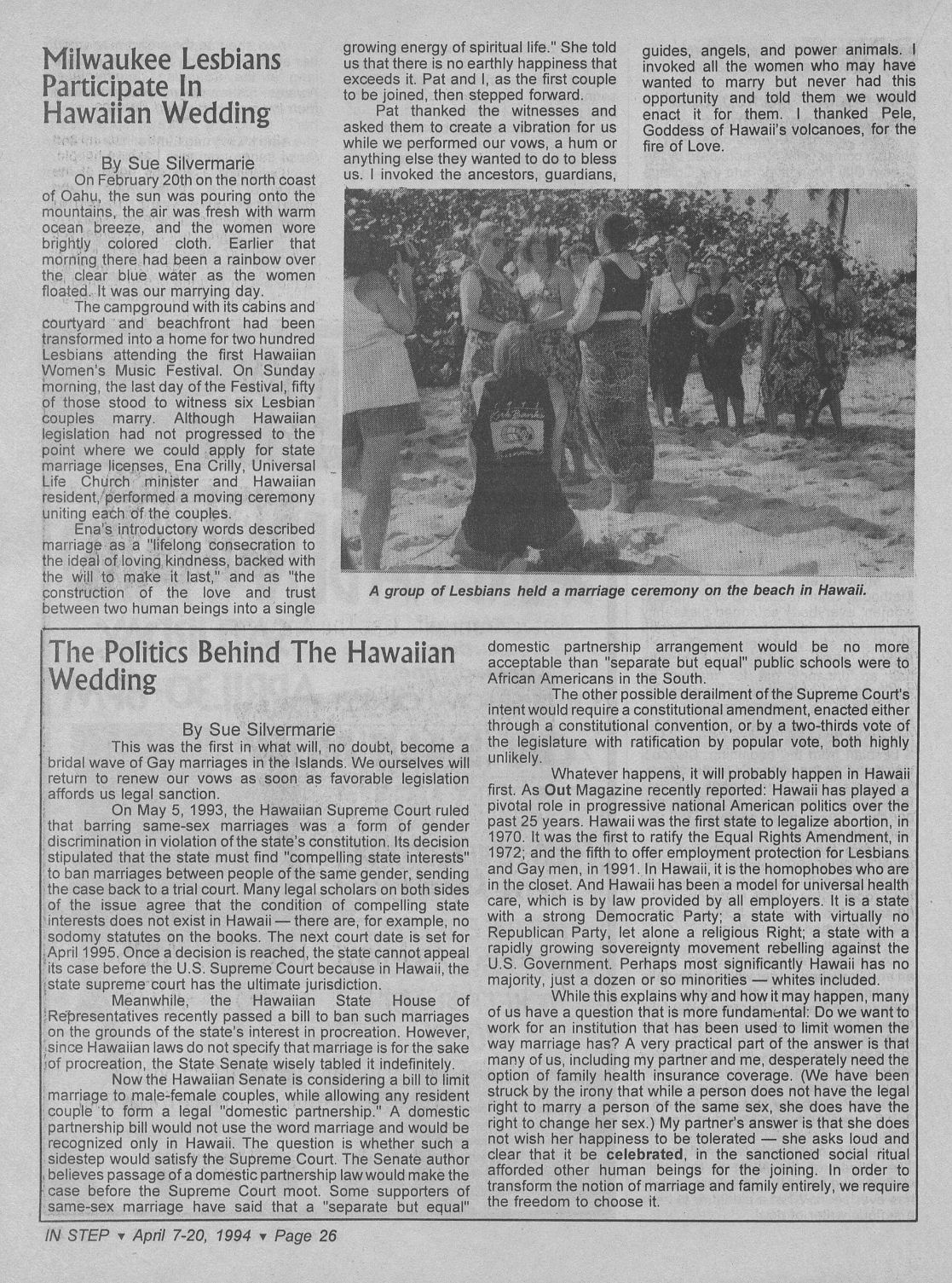 Milwaukee Lesbians Participate In Hawaiian Wedding

By Sue Silvermarie

On February 20th on the north coast of Oahu, the sun was pouring onto the mountains, the air was fresh with warm ocean breeze, and the women wore brightly colored cloth. Earlier that morning there had been a rainbow over the clear blue water as the women floated. It was our marrying day.

The campground with its cabins and courtyard and beachfront had been transformed into a home for two hundred Lesbians attending the first Hawaiian Women's Music Festival. On Sunday morning, the last day of the Festival, fifty of those stood to witness six Lesbian couples marry. Although Hawaiian legislation had not progressed to the point where we could apply for state marriage licenses, Ena Crilly, Universal Life Church minister and Hawaiian resident, performed a moving ceremony uniting each of the couples.

Ena's introductory words described marriage as a "lifelong consecration to the ideal of loving kindness, backed with the will to make it last," and as "the construction of the love and trust between two human beings into a single growing energy of spiritual life." She told us that there is no earthly happiness that exceeds it. Pat and I, as the first couple to be joined, then stepped forward.

Pat thanked the witnesses and asked them to create a vibration for us while we performed our vows, a hum or anything else they wanted to do to bless us. I invoked the ancestors, guardians, guides, angels, and power animals. I invoked all the women who may have wanted to marry but never had this opportunity and told them we would enact it for them. I thanked Pele, Goddess of Hawaii's volcanoes, for the fire of Love.

A group of Lesbians held a marriage ceremony on the beach in Hawaii.

The Politics Behind The Hawaiian Wedding

By Sue Silvermarie

This was the first in what will, no doubt, become a bridal wave of Gay marriages in the Islands. We ourselves will return to renew our vows as soon as favorable legislation affords us legal sanction.

On May 5, 1993, the Hawaiian Supreme Court ruled that barring same-sex marriages was a form of gender discrimination in violation of the state's constitution. Its decision stipulated that the state must find "compelling state interests" to ban marriages between people of the same gender, sending the case back to a trial court. Many legal scholars on both sides of the issue agree that the condition of compelling state interests does not exist in Hawaii — there are, for example, no sodomy statutes on the books. The next court date is set for April 1995. Once a decision is reached, the state cannot appeal its case before the U.S. Supreme Court because in Hawaii, the state supreme court has the ultimate jurisdiction.

Meanwhile, the Hawaiian State House of Representatives recently passed a bill to ban such marriages on the grounds of the state's interest in procreation. However, since Hawaiian laws do not specify that marriage is for the sake of procreation, the State Senate wisely tabled it indefinitely.

Now the Hawaiian Senate is considering a bill to limit marriage to male-female couples, while allowing any resident couple to form a legal "domestic partnership." A domestic partnership bill would not use the word marriage and would be recognized only in Hawaii. The question is whether such a sidestep would satisfy the Supreme Court. The Senate author believes passage of a domestic partnership law would make the case before the Supreme Court moot. Some supporters of same-sex marriage have said that a "separate but equal" domestic partnership arrangement would be no more acceptable than "separate but equal" public schools were to African Americans in the South.

The other possible derailment of the Supreme Court's intent would require a constitutional amendment, enacted either through a constitutional convention, or by a two-thirds vote of the legislature with ratification by popular vote, both highly unlikely.

Whatever happens, it will probably happen in Hawaii first. As Out Magazine recently reported: Hawaii has played a pivotal role in progressive national American politics over the past 25 years. Hawaii was the first state to legalize abortion, in 1970. It was the first to ratify the Equal Rights Amendment, in 1972; and the fifth to offer employment protection for Lesbians and Gay men, in 1991. In Hawaii, it is the homophobes who are in the closet. And Hawaii has been a model for universal health care, which is by law provided by all employers. It is a state with a strong Democratic Party; a state with virtually no Republican Party, let alone a religious Right; a state with a rapidly growing sovereignty movement rebelling against the U.S. Government. Perhaps most significantly Hawaii has no majority, just a dozen or so minorities — whites included.

While this explains why and how it may happen, many of us have a question that is more fundamental: Do we want to work for an institution that has been used to limit women the way marriage has? A very practical part of the answer is that many of us, including my partner and me, desperately need the option of family health insurance coverage. (We have been struck by the irony that while a person does not have the legal right to marry a person of the same sex, she does have the right to change her sex.) My partner's answer is that she does not wish her happiness to be tolerated — she asks loud and clear that it be celebrated, in the sanctioned social ritual afforded other human beings for the joining. In order to transform the notion of marriage and family entirely, we require the freedom to choose it.

IN STEP ▼ April 7-20, 1994 ▼ Page 26